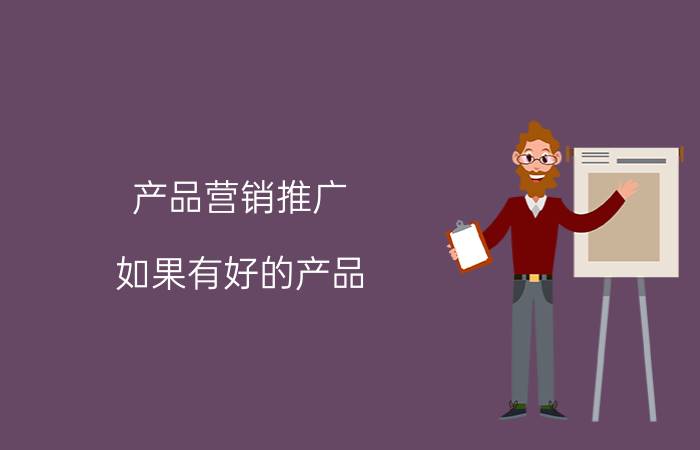 产品营销推广

如果有好的产品